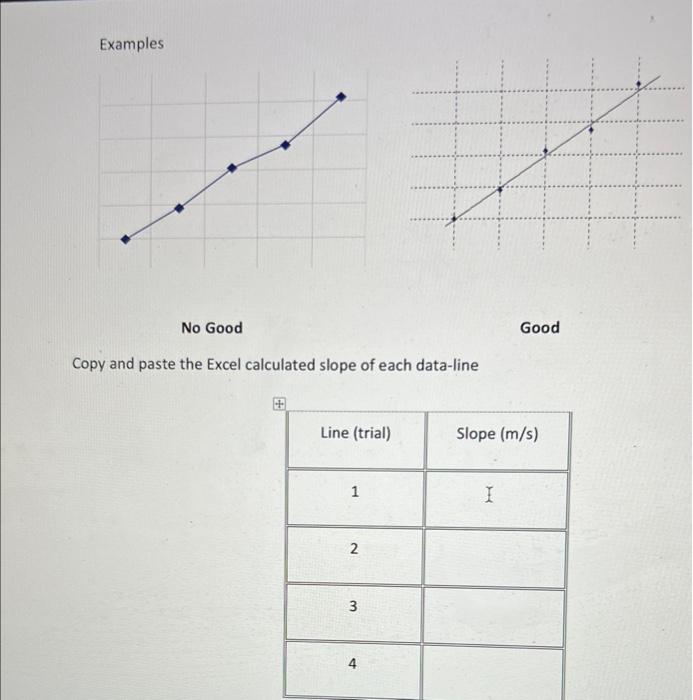 Examples

No Good

Good

Copy and paste the Excel calculated slope of each data-line

| Line (trial) | Slope (m/s) |
|---|---|
| 1 | |
| 2 | |
| 3 | |
| 4 | |